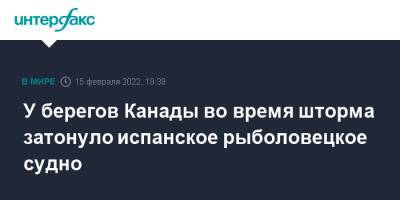 интерфакс

В МИРЕ 15 февраля 2022, 18:39

У берегов Канады во время шторма затонуло испанское рыболовецкое судно